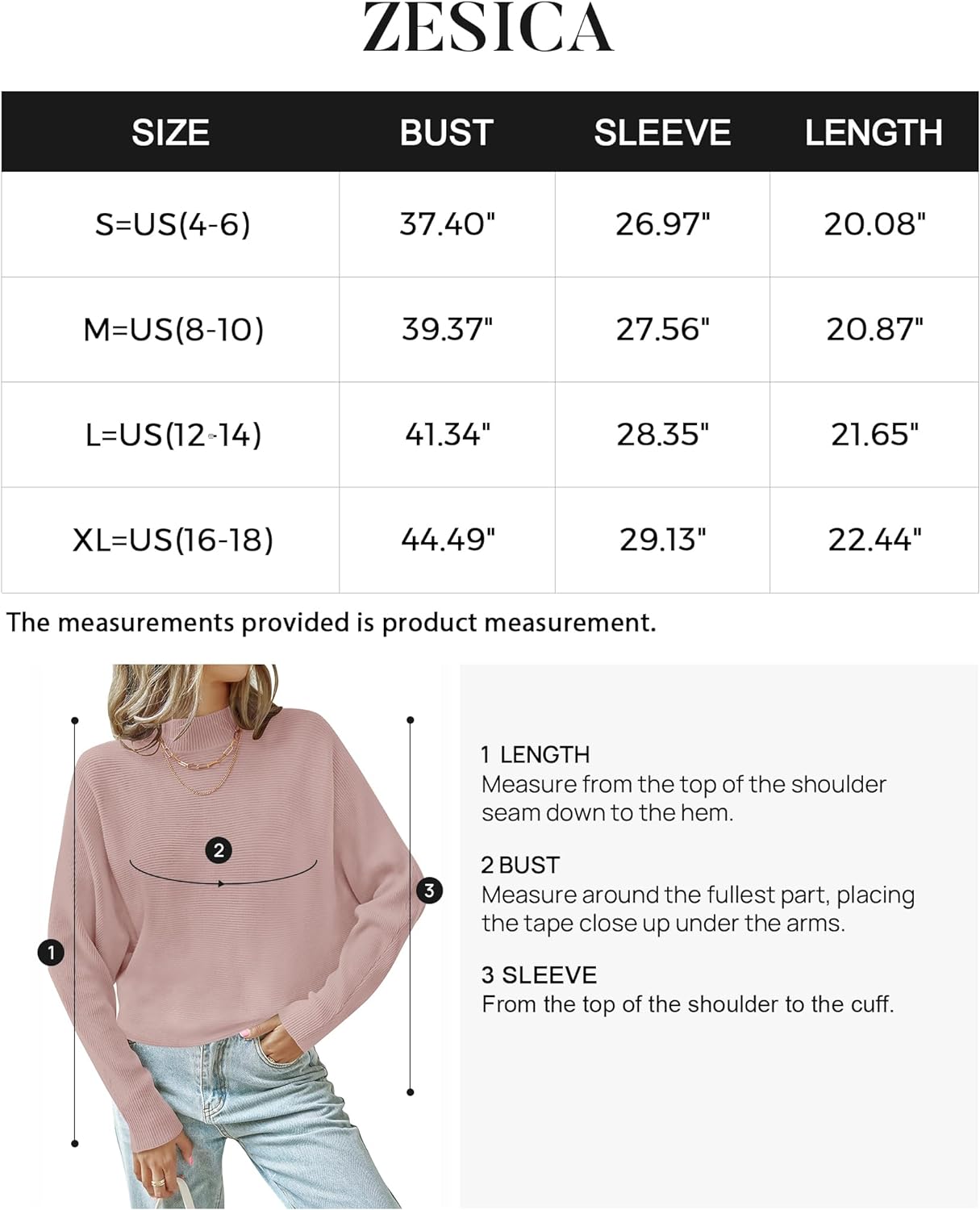 ZESICA

| SIZE | BUST | SLEEVE | LENGTH |
|---|---|---|---|
| S=US(4-6) | 37.40" | 26.97" | 20.08" |
| M=US(8-10) | 39.37" | 27.56" | 20.87" |
| L=US(12-14) | 41.34" | 28.35" | 21.65" |
| XL=US(16-18) | 44.49" | 29.13" | 22.44" |

The measurements provided is product measurement.

2

3

1

1 LENGTH
Measure from the top of the shoulder seam down to the hem.

2 BUST
Measure around the fullest part, placing the tape close up under the arms.

3 SLEEVE
From the top of the shoulder to the cuff.